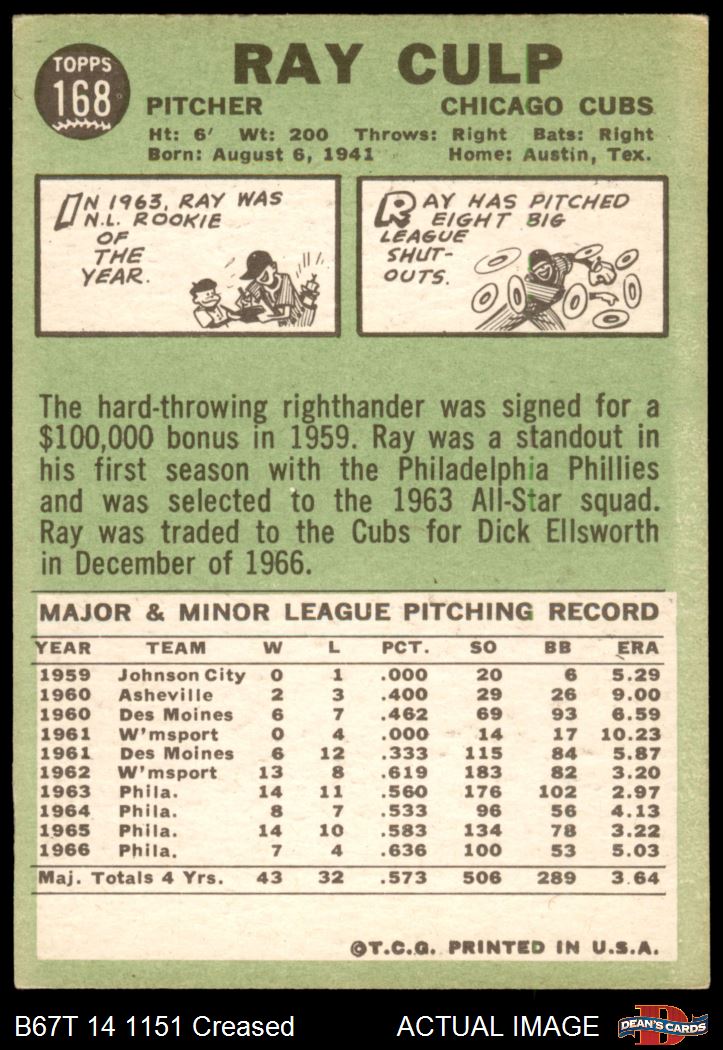 TOPPS 168

RAY CULP

PITCHER CHICAGO CUBS

Ht: 6' Wt: 200 Throws: Right Bats: Right
Born: August 6, 1941 Home: Austin, Tex.

IN 1963, RAY WAS N.L. ROOKIE OF THE YEAR.

RAY HAS PITCHED EIGHT BIG LEAGUE SHUT-OUTS.

The hard-throwing righthander was signed for a $100,000 bonus in 1959. Ray was a standout in his first season with the Philadelphia Phillies and was selected to the 1963 All-Star squad. Ray was traded to the Cubs for Dick Ellsworth in December of 1966.

MAJOR & MINOR LEAGUE PITCHING RECORD

| YEAR | TEAM | W | L | PCT. | SO | BB | ERA |
|---|---|---|---|---|---|---|---|
| 1959 | Johnson City | 0 | 1 | .000 | 20 | 6 | 5.29 |
| 1960 | Asheville | 2 | 3 | .400 | 29 | 26 | 9.00 |
| 1960 | Des Moines | 6 | 7 | .462 | 69 | 93 | 6.59 |
| 1961 | W'msport | 0 | 4 | .000 | 14 | 17 | 10.23 |
| 1961 | Des Moines | 6 | 12 | .333 | 115 | 84 | 5.87 |
| 1962 | W'msport | 13 | 8 | .619 | 183 | 82 | 3.20 |
| 1963 | Phila. | 14 | 11 | .560 | 176 | 102 | 2.97 |
| 1964 | Phila. | 8 | 7 | .533 | 96 | 56 | 4.13 |
| 1965 | Phila. | 14 | 10 | .583 | 134 | 78 | 3.22 |
| 1966 | Phila. | 7 | 4 | .636 | 100 | 53 | 5.03 |
| Maj. Totals 4 Yrs. | | 43 | 32 | .573 | 506 | 289 | 3.64 |

©T.C.G. PRINTED IN U.S.A.

B67T 14 1151 Creased ACTUAL IMAGE DEAN'S CARDS